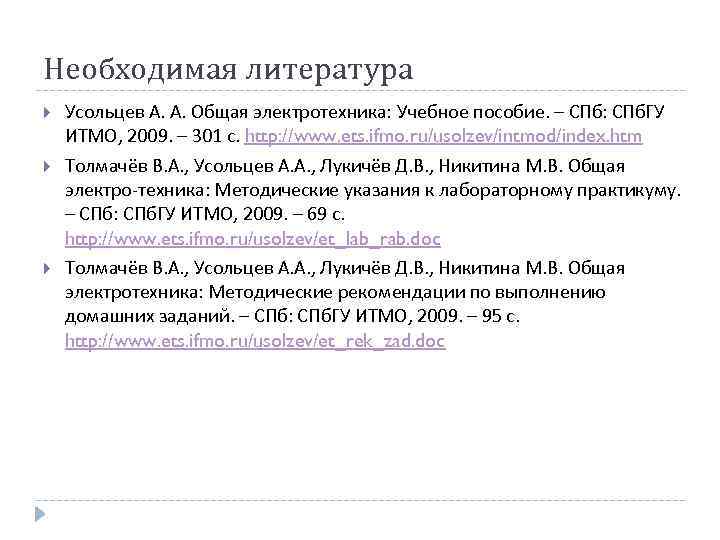 Необходимая литература

Усольцев А. А. Общая электротехника: Учебное пособие. – СПб: СПбГУ ИТМО, 2009. – 301 с. http://www.ets.ifmo.ru/usolzev/intmod/index.htm

Толмачёв В.А., Усольцев А.А., Лукичёв Д.В., Никитина М.В. Общая электро-техника: Методические указания к лабораторному практикуму. – СПб: СПбГУ ИТМО, 2009. – 69 с. http://www.ets.ifmo.ru/usolzev/et_lab_rab.doc

Толмачёв В.А., Усольцев А.А., Лукичёв Д.В., Никитина М.В. Общая электротехника: Методические рекомендации по выполнению домашних заданий. – СПб: СПбГУ ИТМО, 2009. – 95 с. http://www.ets.ifmo.ru/usolzev/et_rek_zad.doc